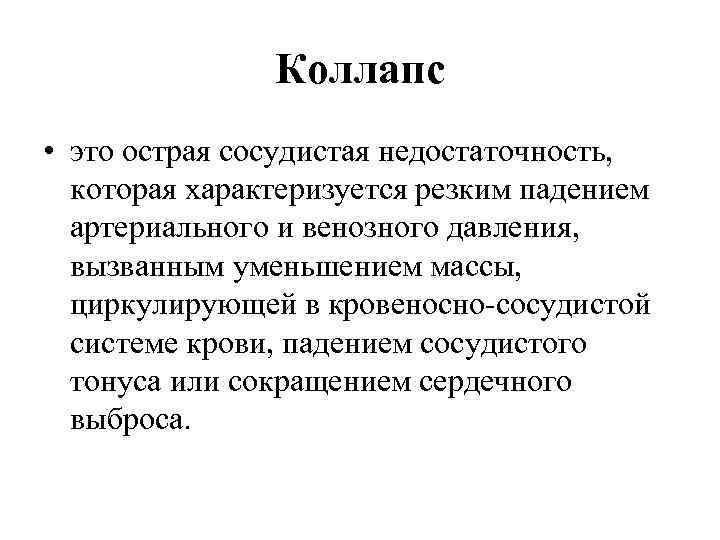 Коллапс

• это острая сосудистая недостаточность, которая характеризуется резким падением артериального и венозного давления, вызванным уменьшением массы, циркулирующей в кровеносно-сосудистой системе крови, падением сосудистого тонуса или сокращением сердечного выброса.